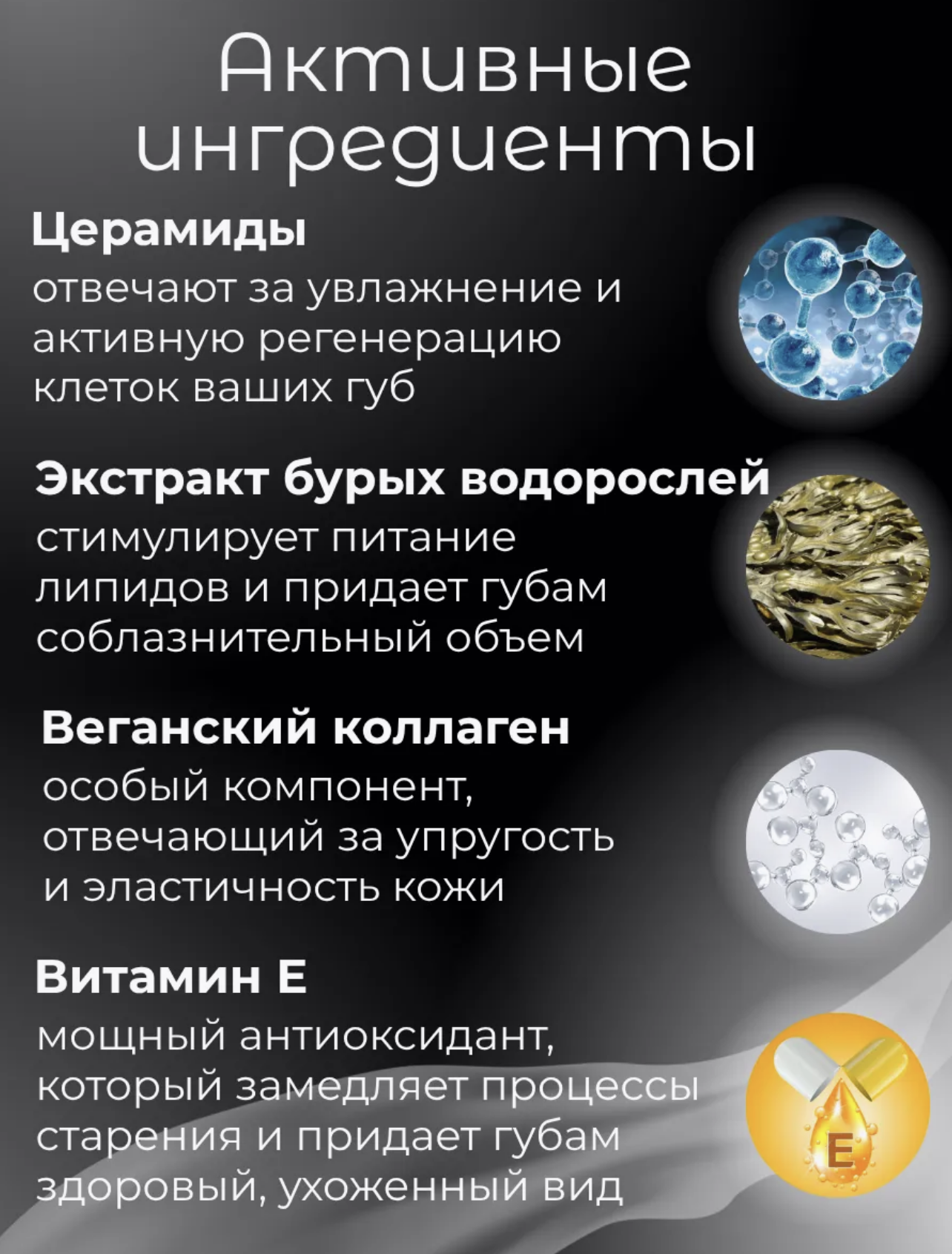 Активные ингредиенты

Церамиды

отвечают за увлажнение и активную регенерацию клеток ваших губ

Экстракт бурых водорослей

стимулирует питание липидов и придает губам соблазнительный объем

Веганский коллаген

особый компонент, отвечающий за упругость и эластичность кожи

Витамин Е

мощный антиоксидант, который замедляет процессы старения и придает губам здоровый, ухоженный вид

E